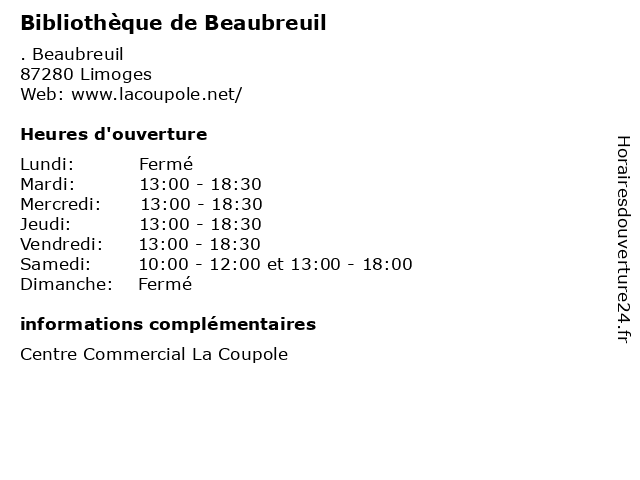 Bibliothèque de Beaubreuil

. Beaubreuil
87280 Limoges
Web: www.lacoupole.net/

Heures d'ouverture

Lundi: Fermé
Mardi: 13:00 - 18:30
Mercredi: 13:00 - 18:30
Jeudi: 13:00 - 18:30
Vendredi: 13:00 - 18:30
Samedi: 10:00 - 12:00 et 13:00 - 18:00
Dimanche: Fermé

informations complémentaires

Centre Commercial La Coupole

Horairesdouverture24.fr